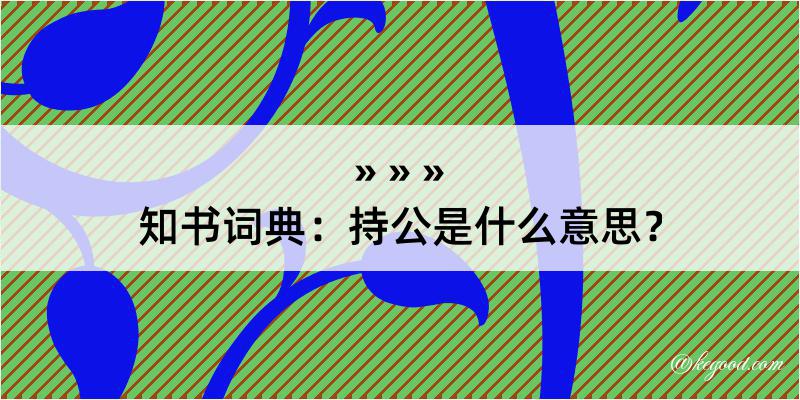 » » »
知书词典：持公是什么意思？
@kegood.com